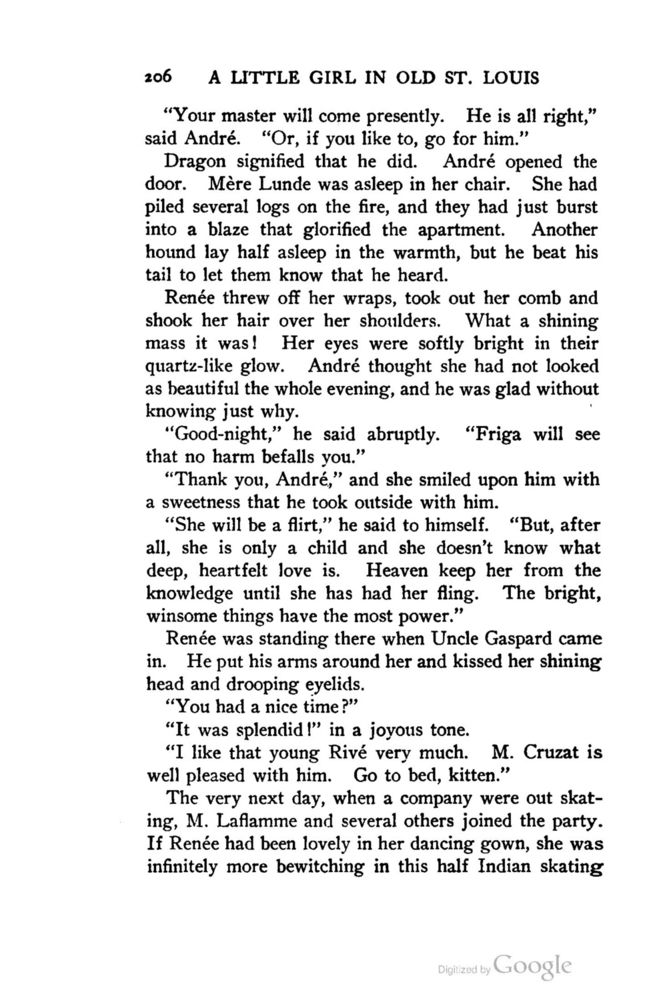 206 A LITTLE GIRL IN OLD ST. LOUIS

"Your master will come presently. He is all right," said André. "Or, if you like to, go for him."

Dragon signified that he did. André opened the door. Mère Lunde was asleep in her chair. She had piled several logs on the fire, and they had just burst into a blaze that glorified the apartment. Another hound lay half asleep in the warmth, but he beat his tail to let them know that he heard.

Renée threw off her wraps, took out her comb and shook her hair over her shoulders. What a shining mass it was! Her eyes were softly bright in their quartz-like glow. André thought she had not looked as beautiful the whole evening, and he was glad without knowing just why.

"Good-night," he said abruptly. "Friga will see that no harm befalls you."

"Thank you, André," and she smiled upon him with a sweetness that he took outside with him.

"She will be a flirt," he said to himself. "But, after all, she is only a child and she doesn't know what deep, heartfelt love is. Heaven keep her from the knowledge until she has had her fling. The bright, winsome things have the most power."

Renée was standing there when Uncle Gaspard came in. He put his arms around her and kissed her shining head and drooping eyelids.

"You had a nice time?"

"It was splendid!" in a joyous tone.

"I like that young Rivé very much. M. Cruzat is well pleased with him. Go to bed, kitten."

The very next day, when a company were out skating, M. Laflamme and several others joined the party. If Renée had been lovely in her dancing gown, she was infinitely more bewitching in this half Indian skating

Digitized by Google